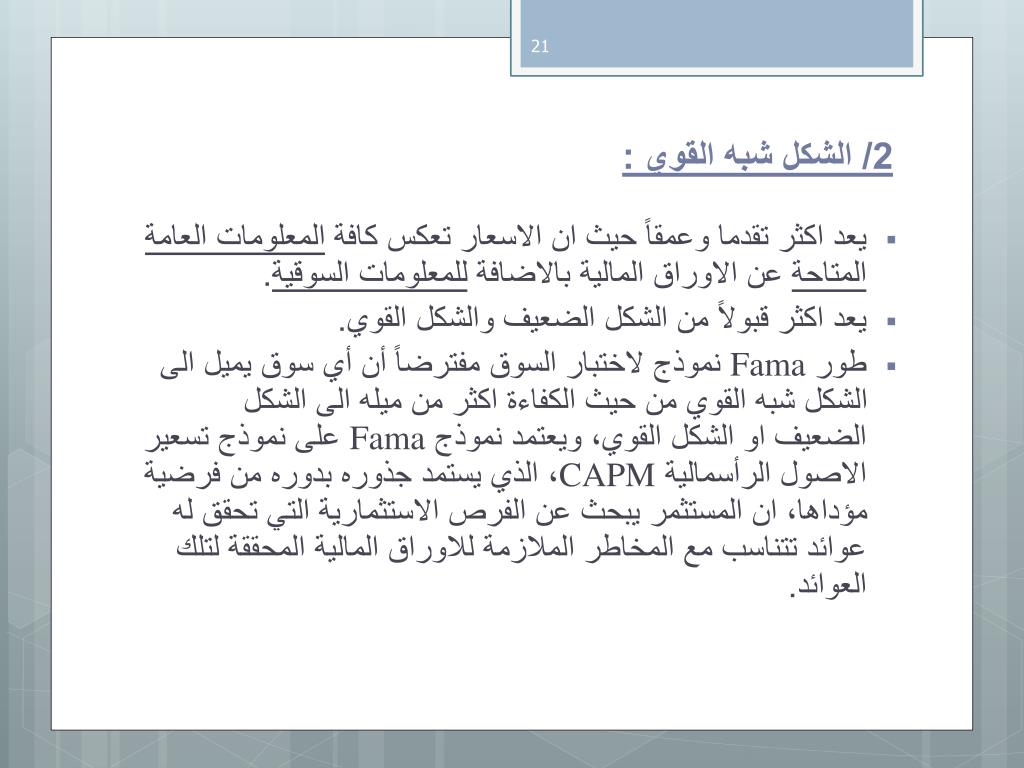 21

2/ الشكل شبه القوي :

▪ يعد اكثر تقدما وعمقاً حيث ان الاسعار تعكس كافة المعلومات العامة المتاحة عن الاوراق المالية بالاضافة للمعلومات السوقية.

▪ يعد اكثر قبولاً من الشكل الضعيف والشكل القوي.

▪ طور Fama نموذج لاختبار السوق مفترضاً أن أي سوق يميل الى الشكل شبه القوي من حيث الكفاءة اكثر من ميله الى الشكل الضعيف او الشكل القوي، ويعتمد نموذج Fama على نموذج تسعير الاصول الرأسمالية CAPM، الذي يستمد جذوره بدوره من فرضية مؤداها، ان المستثمر يبحث عن الفرص الاستثمارية التي تحقق له عوائد تتناسب مع المخاطر الملازمة للاوراق المالية المحققة لتلك العوائد.